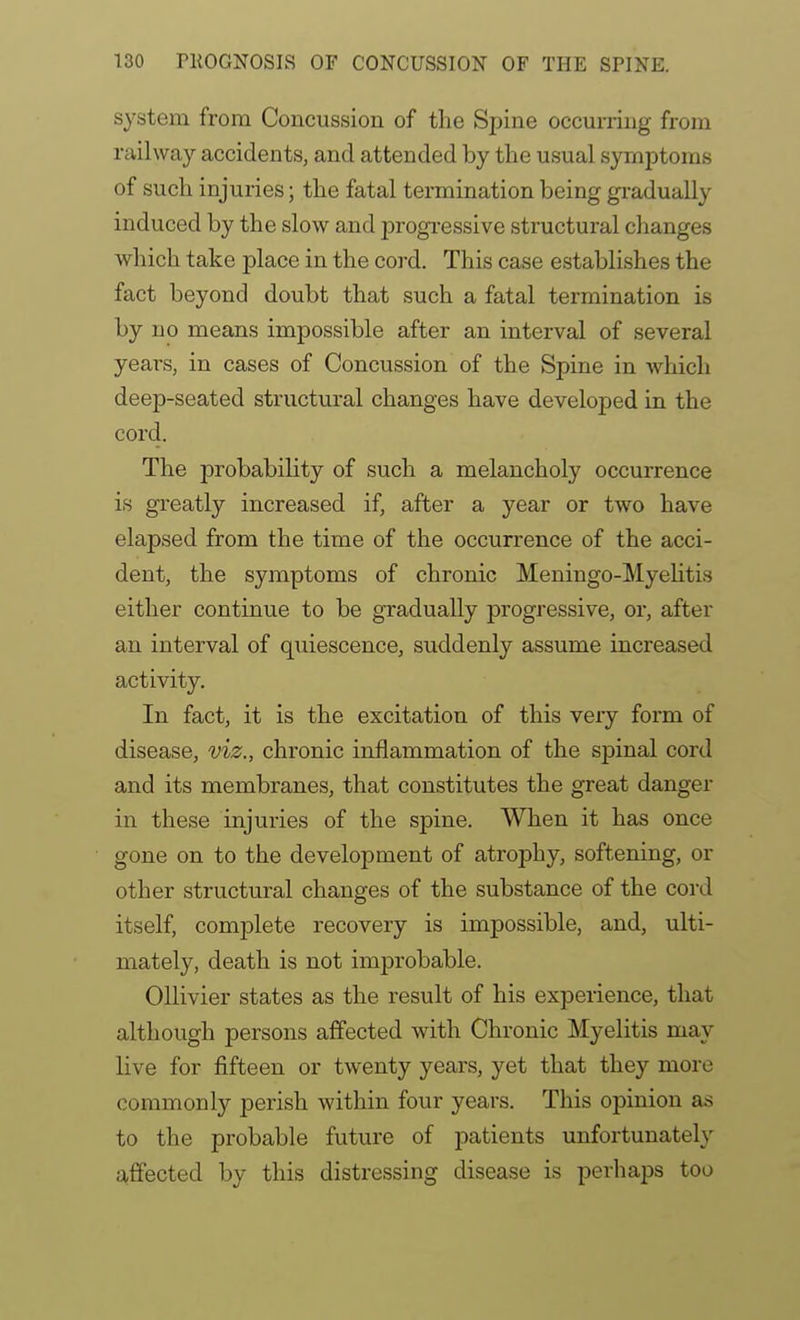 130 PROGNOSIS OF CONCUSSION OF THE SPINE.

system from Concussion of the Spine occurring from railway accidents, and attended by the usual symptoms of such injuries; the fatal termination being gradually induced by the slow and progressive structural changes which take place in the cord. This case establishes the fact beyond doubt that such a fatal termination is by no means impossible after an interval of several years, in cases of Concussion of the Spine in which deep-seated structural changes have developed in the cord.

The probability of such a melancholy occurrence is greatly increased if, after a year or two have elapsed from the time of the occurrence of the accident, the symptoms of chronic Meningo-Myelitis either continue to be gradually progressive, or, after an interval of quiescence, suddenly assume increased activity.

In fact, it is the excitation of this very form of disease, viz., chronic inflammation of the spinal cord and its membranes, that constitutes the great danger in these injuries of the spine. When it has once gone on to the development of atrophy, softening, or other structural changes of the substance of the cord itself, complete recovery is impossible, and, ultimately, death is not improbable.

Ollivier states as the result of his experience, that although persons affected with Chronic Myelitis may live for fifteen or twenty years, yet that they more commonly perish within four years. This opinion as to the probable future of patients unfortunately affected by this distressing disease is perhaps too